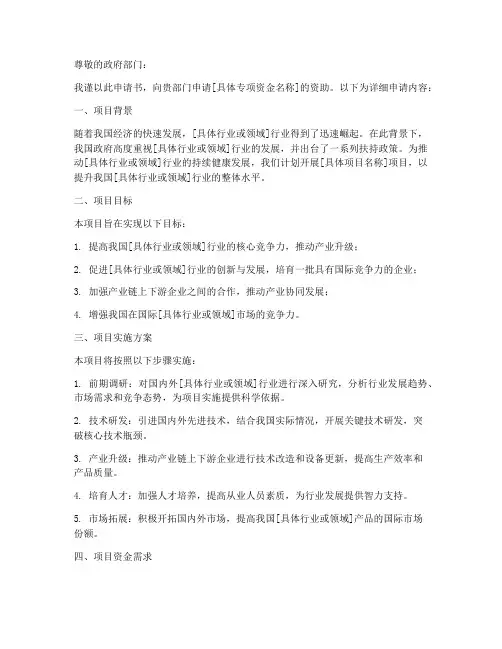 尊敬的政府部门：

我谨以此申请书，向贵部门申请[具体专项资金名称]的资助。以下为详细申请内容：

一、项目背景

随着我国经济的快速发展，[具体行业或领域]行业得到了迅速崛起。在此背景下，我国政府高度重视[具体行业或领域]行业的发展，并出台了一系列扶持政策。为推动[具体行业或领域]行业的持续健康发展，我们计划开展[具体项目名称]项目，以提升我国[具体行业或领域]行业的整体水平。

二、项目目标

本项目旨在实现以下目标：

1. 提高我国[具体行业或领域]行业的核心竞争力，推动产业升级；

2. 促进[具体行业或领域]行业的创新与发展，培育一批具有国际竞争力的企业；

3. 加强产业链上下游企业之间的合作，推动产业协同发展；

4. 增强我国在国际[具体行业或领域]市场的竞争力。

三、项目实施方案

本项目将按照以下步骤实施：

1. 前期调研：对国内外[具体行业或领域]行业进行深入研究，分析行业发展趋势、市场需求和竞争态势，为项目实施提供科学依据。

2. 技术研发：引进国内外先进技术，结合我国实际情况，开展关键技术研发，突破核心技术瓶颈。

3. 产业升级：推动产业链上下游企业进行技术改造和设备更新，提高生产效率和产品质量。

4. 培育人才：加强人才培养，提高从业人员素质，为行业发展提供智力支持。

5. 市场拓展：积极开拓国内外市场，提高我国[具体行业或领域]产品的国际市场份额。

四、项目资金需求